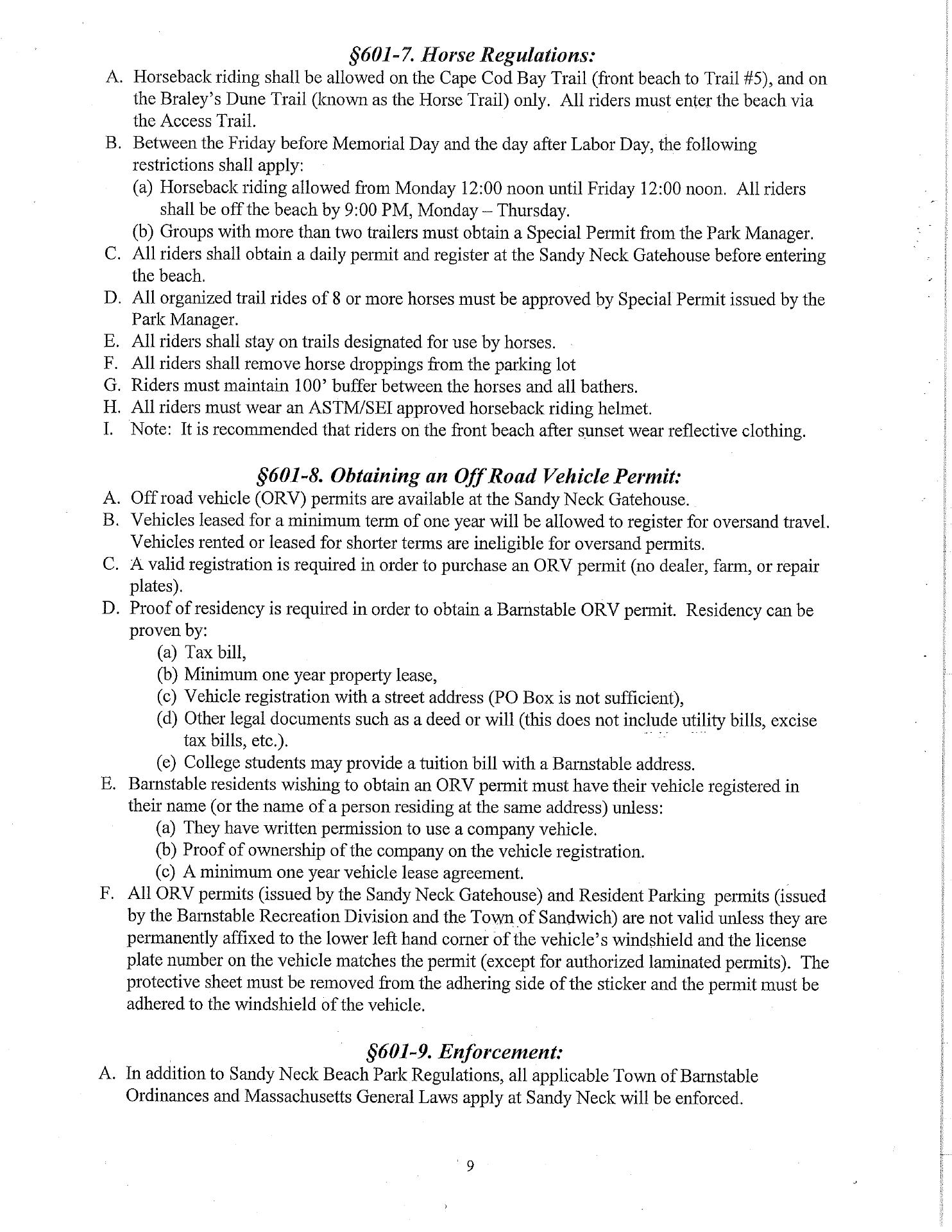 §601-7. Horse Regulations:

A. Horseback riding shall be allowed on the Cape Cod Bay Trail (front beach to Trail #5), and on the Braley's Dune Trail (known as the Horse Trail) only. All riders must enter the beach via the Access Trail.
B. Between the Friday before Memorial Day and the day after Labor Day, the following restrictions shall apply:
(a) Horseback riding allowed from Monday 12:00 noon until Friday 12:00 noon. All riders shall be off the beach by 9:00 PM, Monday – Thursday.
(b) Groups with more than two trailers must obtain a Special Permit from the Park Manager.
C. All riders shall obtain a daily permit and register at the Sandy Neck Gatehouse before entering the beach.
D. All organized trail rides of 8 or more horses must be approved by Special Permit issued by the Park Manager.
E. All riders shall stay on trails designated for use by horses.
F. All riders shall remove horse droppings from the parking lot
G. Riders must maintain 100' buffer between the horses and all bathers.
H. All riders must wear an ASTM/SEI approved horseback riding helmet.
I. Note: It is recommended that riders on the front beach after sunset wear reflective clothing.

§601-8. Obtaining an Off Road Vehicle Permit:

A. Off road vehicle (ORV) permits are available at the Sandy Neck Gatehouse.
B. Vehicles leased for a minimum term of one year will be allowed to register for oversand travel. Vehicles rented or leased for shorter terms are ineligible for oversand permits.
C. A valid registration is required in order to purchase an ORV permit (no dealer, farm, or repair plates).
D. Proof of residency is required in order to obtain a Barnstable ORV permit. Residency can be proven by:
(a) Tax bill,
(b) Minimum one year property lease,
(c) Vehicle registration with a street address (PO Box is not sufficient),
(d) Other legal documents such as a deed or will (this does not include utility bills, excise tax bills, etc.).
(e) College students may provide a tuition bill with a Barnstable address.
E. Barnstable residents wishing to obtain an ORV permit must have their vehicle registered in their name (or the name of a person residing at the same address) unless:
(a) They have written permission to use a company vehicle.
(b) Proof of ownership of the company on the vehicle registration.
(c) A minimum one year vehicle lease agreement.
F. All ORV permits (issued by the Sandy Neck Gatehouse) and Resident Parking permits (issued by the Barnstable Recreation Division and the Town of Sandwich) are not valid unless they are permanently affixed to the lower left hand corner of the vehicle's windshield and the license plate number on the vehicle matches the permit (except for authorized laminated permits). The protective sheet must be removed from the adhering side of the sticker and the permit must be adhered to the windshield of the vehicle.

§601-9. Enforcement:

A. In addition to Sandy Neck Beach Park Regulations, all applicable Town of Barnstable Ordinances and Massachusetts General Laws apply at Sandy Neck will be enforced.

9